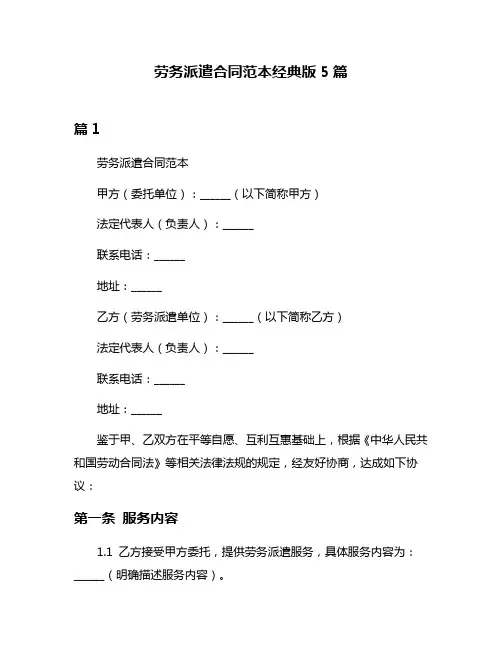 劳务派遣合同范本经典版 5 篇

篇 1

劳务派遣合同范本

甲方（委托单位）：______（以下简称甲方）

法定代表人（负责人）：______

联系电话：______

地址：______

乙方（劳务派遣单位）：______（以下简称乙方）

法定代表人（负责人）：______

联系电话：______

地址：______

鉴于甲、乙双方在平等自愿、互利互惠基础上，根据《中华人民共和国劳动合同法》等相关法律法规的规定，经友好协商，达成如下协议：

第一条 服务内容

1.1 乙方接受甲方委托，提供劳务派遣服务，具体服务内容为：______（明确描述服务内容）。